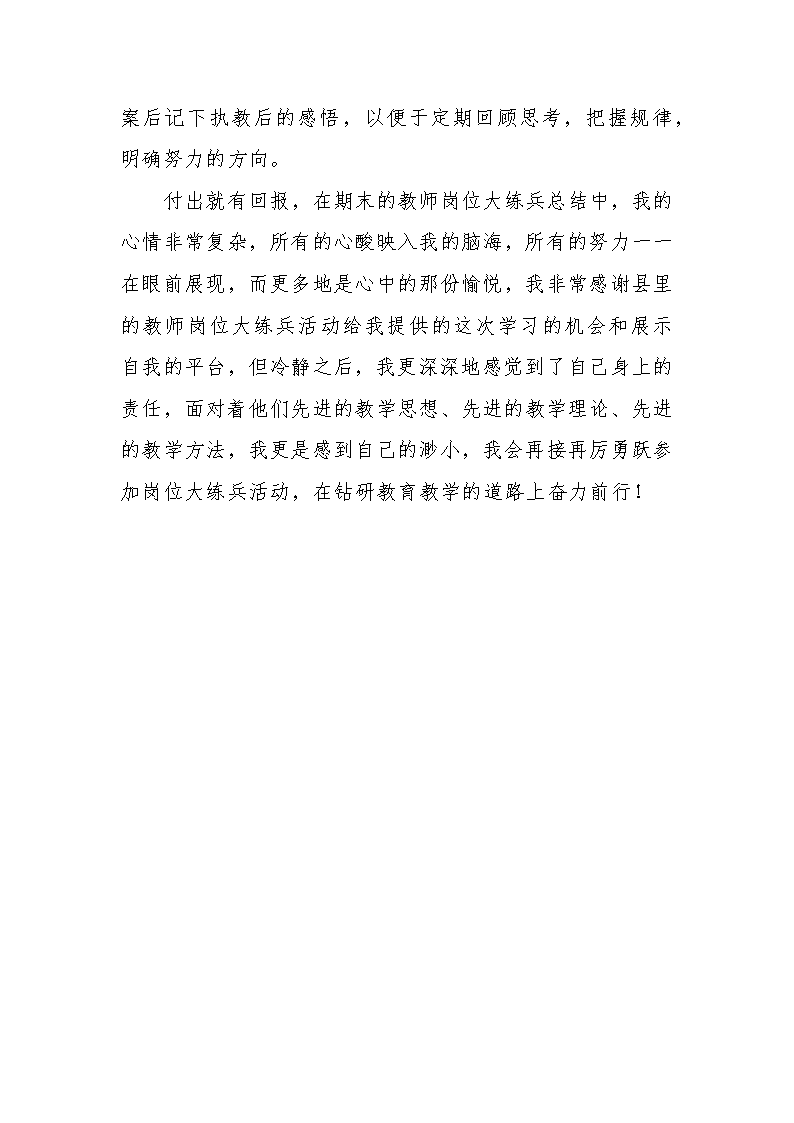 案后记下执教后的感悟，以便于定期回顾思考，把握规律，明确努力的方向。

付出就有回报，在期末的教师岗位大练兵总结中，我的心情非常复杂，所有的心酸映入我的脑海，所有的努力一一在眼前展现，而更多地是心中的那份愉悦，我非常感谢县里的教师岗位大练兵活动给我提供的这次学习的机会和展示自我的平台，但冷静之后，我更深深地感觉到了自己身上的责任，面对着他们先进的教学思想、先进的教学理论、先进的教学方法，我更是感到自己的渺小，我会再接再厉勇跃参加岗位大练兵活动，在钻研教育教学的道路上奋力前行！